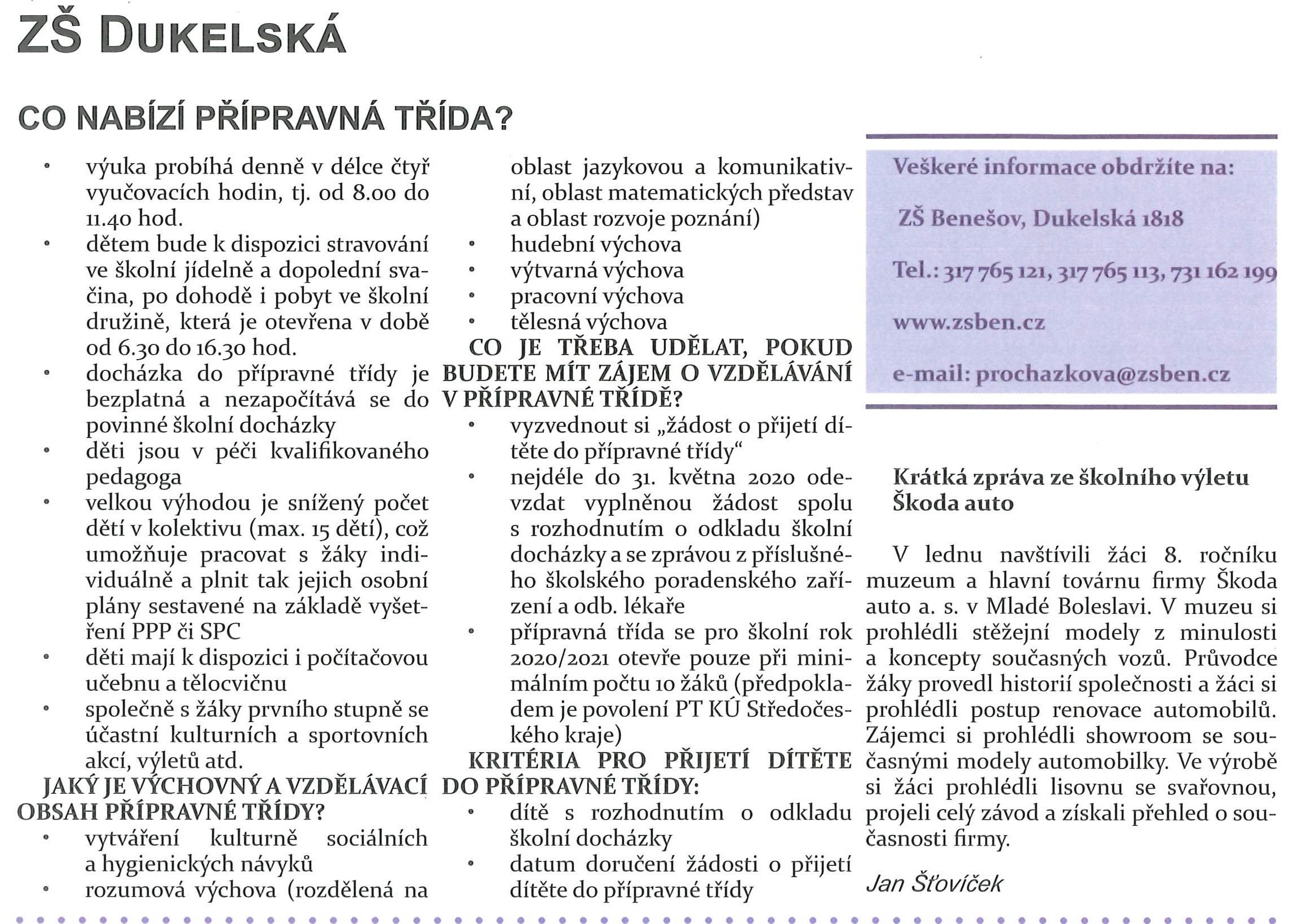 ZŠ DUKELSKÁ

CO NABÍZÍ PŘÍPRAVNÁ TŘÍDA?

• výuka probíhá denně v délce čtyř vyučovacích hodin, tj. od 8.00 do 11.40 hod.
• dětem bude k dispozici stravování ve školní jídelně a dopolední svačina, po dohodě i pobyt ve školní družině, která je otevřena v době od 6.30 do 16.30 hod.
• docházka do přípravné třídy je bezplatná a nezapočítává se do povinné školní docházky
• děti jsou v péči kvalifikovaného pedagoga
• velkou výhodou je snížený počet dětí v kolektivu (max. 15 dětí), což umožňuje pracovat s žáky individuálně a plnit tak jejich osobní plány sestavené na základě vyšetření PPP či SPC
• děti mají k dispozici i počítačovou učebnu a tělocvičnu
• společně s žáky prvního stupně se účastní kulturních a sportovních akcí, výletů atd.

JAKÝ JE VÝCHOVNÝ A VZDĚLÁVACÍ OBSAH PŘÍPRAVNÉ TŘÍDY?
• vytváření kulturně sociálních a hygienických návyků
• rozumová výchova (rozdělená na oblast jazykovou a komunikativní, oblast matematických představ a oblast rozvoje poznání)
• hudební výchova
• výtvarná výchova
• pracovní výchova
• tělesná výchova

CO JE TŘEBA UDĚLAT, POKUD BUDETE MÍT ZÁJEM O VZDĚLÁVÁNÍ V PŘÍPRAVNÉ TŘÍDĚ?
• vyzvednout si „žádost o přijetí dítěte do přípravné třídy“
• nejdéle do 31. května 2020 odevzdat vyplněnou žádost spolu s rozhodnutím o odkladu školní docházky a se zprávou z příslušného školského poradenského zařízení a odb. lékaře
• přípravná třída se pro školní rok 2020/2021 otevře pouze při minimálním počtu 10 žáků (předpokladem je povolení PT KÚ Středočeského kraje)

KRITÉRIA PRO PŘIJETÍ DÍTĚTE DO PŘÍPRAVNÉ TŘÍDY:
• dítě s rozhodnutím o odkladu školní docházky
• datum doručení žádosti o přijetí dítěte do přípravné třídy

Veškeré informace obdržíte na:

ZŠ Benešov, Dukelská 1818

Tel.: 317 765 121, 317 765 113, 731 162 199

www.zsben.cz

e-mail: prochazkova@zsben.cz

Krátká zpráva ze školního výletu Škoda auto

V lednu navštívili žáci 8. ročníku muzeum a hlavní továrnu firmy Škoda auto a. s. v Mladé Boleslavi. V muzeu si prohlédli stěžejní modely z minulosti a koncepty současných vozů. Průvodce žáky provedl historií společnosti a žáci si prohlédli postup renovace automobilů. Zájemci si prohlédli showroom se současnými modely automobilky. Ve výrobě si žáci prohlédli lisovnu se svařovnou, projeli celý závod a získali přehled o současnosti firmy.

Jan Šťovíček